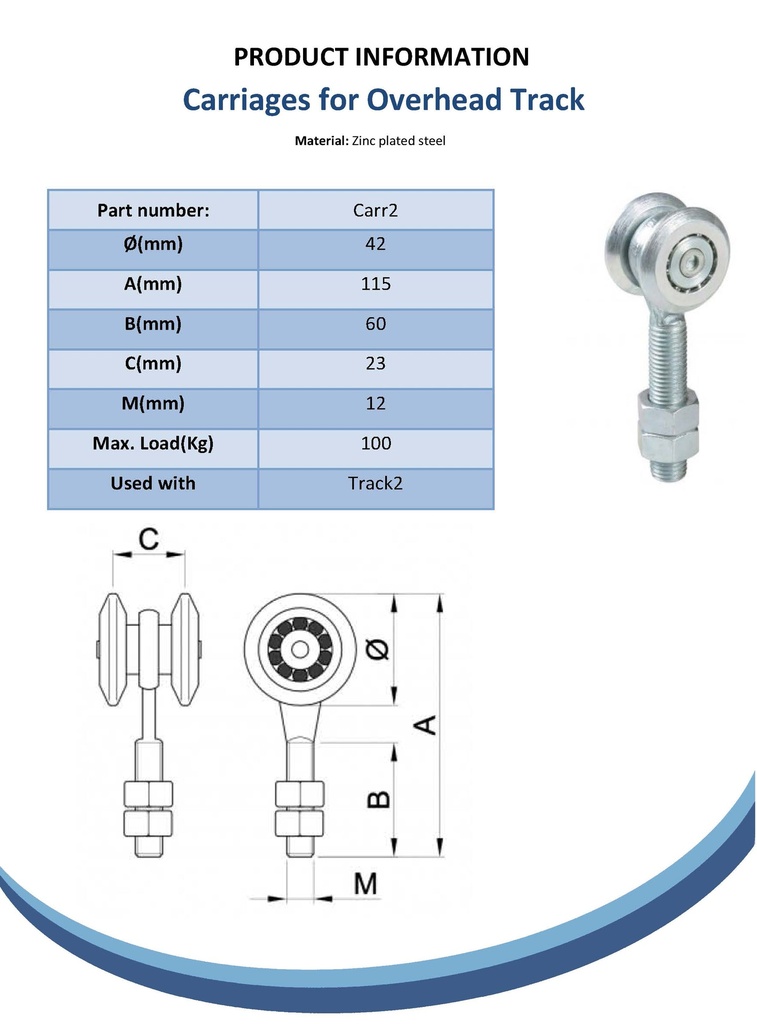 PRODUCT INFORMATION

Carriages for Overhead Track

Material: Zinc plated steel

| Part number: | Carr2 |
|---|---|
| Ø(mm) | 42 |
| A(mm) | 115 |
| B(mm) | 60 |
| C(mm) | 23 |
| M(mm) | 12 |
| Max. Load(Kg) | 100 |
| Used with | Track2 |

C

Ø

A

B

M